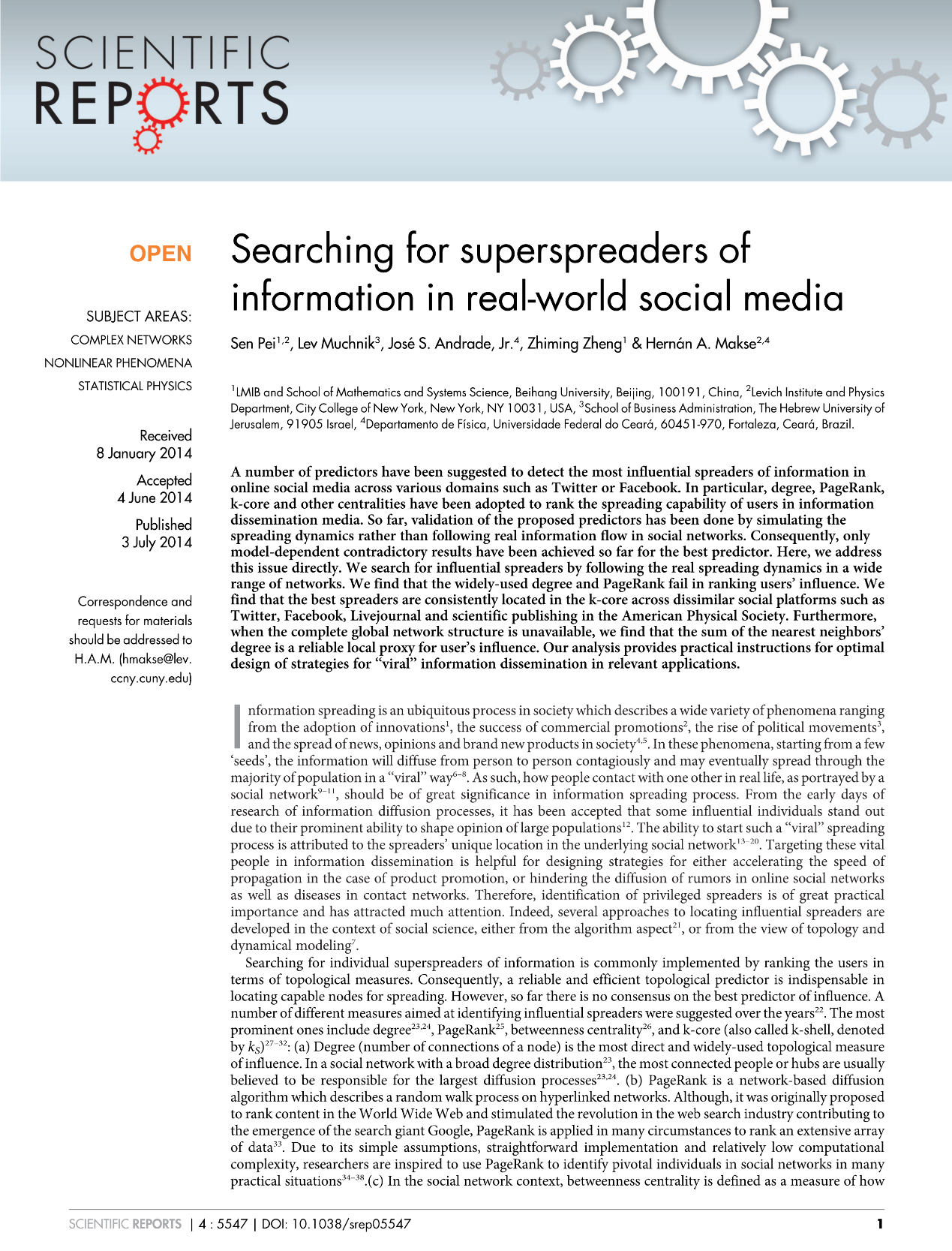 SCIENTIFIC REPORTS

OPEN

SUBJECT AREAS:
COMPLEX NETWORKS
NONLINEAR PHENOMENA
STATISTICAL PHYSICS

Received
8 January 2014

Accepted
4 June 2014

Published
3 July 2014

Correspondence and requests for materials should be addressed to H.A.M. (hmakse@lev.ccny.cuny.edu)

Searching for superspreaders of information in real-world social media

Sen Pei$^{1,2}$, Lev Muchnik$^{3}$, José S. Andrade, Jr.$^{4}$, Zhiming Zheng$^{1}$ & Hernán A. Makse$^{2,4}$

$^{1}$LMIB and School of Mathematics and Systems Science, Beihang University, Beijing, 100191, China, $^{2}$Levich Institute and Physics Department, City College of New York, New York, NY 10031, USA, $^{3}$School of Business Administration, The Hebrew University of Jerusalem, 91905 Israel, $^{4}$Departamento de Física, Universidade Federal do Ceará, 60451-970, Fortaleza, Ceará, Brazil.

A number of predictors have been suggested to detect the most influential spreaders of information in online social media across various domains such as Twitter or Facebook. In particular, degree, PageRank, k-core and other centralities have been adopted to rank the spreading capability of users in information dissemination media. So far, validation of the proposed predictors has been done by simulating the spreading dynamics rather than following real information flow in social networks. Consequently, only model-dependent contradictory results have been achieved so far for the best predictor. Here, we address this issue directly. We search for influential spreaders by following the real spreading dynamics in a wide range of networks. We find that the widely-used degree and PageRank fail in ranking users' influence. We find that the best spreaders are consistently located in the k-core across dissimilar social platforms such as Twitter, Facebook, Livejournal and scientific publishing in the American Physical Society. Furthermore, when the complete global network structure is unavailable, we find that the sum of the nearest neighbors' degree is a reliable local proxy for user's influence. Our analysis provides practical instructions for optimal design of strategies for "viral" information dissemination in relevant applications.

Information spreading is an ubiquitous process in society which describes a wide variety of phenomena ranging from the adoption of innovations$^{1}$, the success of commercial promotions$^{2}$, the rise of political movements$^{3}$, and the spread of news, opinions and brand new products in society$^{4,5}$. In these phenomena, starting from a few 'seeds', the information will diffuse from person to person contagiously and may eventually spread through the majority of population in a "viral" way$^{6-8}$. As such, how people contact with one other in real life, as portrayed by a social network$^{9-11}$, should be of great significance in information spreading process. From the early days of research of information diffusion processes, it has been accepted that some influential individuals stand out due to their prominent ability to shape opinion of large populations$^{12}$. The ability to start such a "viral" spreading process is attributed to the spreaders' unique location in the underlying social network$^{13-20}$. Targeting these vital people in information dissemination is helpful for designing strategies for either accelerating the speed of propagation in the case of product promotion, or hindering the diffusion of rumors in online social networks as well as diseases in contact networks. Therefore, identification of privileged spreaders is of great practical importance and has attracted much attention. Indeed, several approaches to locating influential spreaders are developed in the context of social science, either from the algorithm aspect$^{21}$, or from the view of topology and dynamical modeling$^{7}$.

Searching for individual superspreaders of information is commonly implemented by ranking the users in terms of topological measures. Consequently, a reliable and efficient topological predictor is indispensable in locating capable nodes for spreading. However, so far there is no consensus on the best predictor of influence. A number of different measures aimed at identifying influential spreaders were suggested over the years$^{22}$. The most prominent ones include degree$^{23,24}$, PageRank$^{25}$, betweenness centrality$^{26}$, and k-core (also called k-shell, denoted by $k_S$)$^{27-32}$: (a) Degree (number of connections of a node) is the most direct and widely-used topological measure of influence. In a social network with a broad degree distribution$^{23}$, the most connected people or hubs are usually believed to be responsible for the largest diffusion processes$^{23,24}$. (b) PageRank is a network-based diffusion algorithm which describes a random walk process on hyperlinked networks. Although, it was originally proposed to rank content in the World Wide Web and stimulated the revolution in the web search industry contributing to the emergence of the search giant Google, PageRank is applied in many circumstances to rank an extensive array of data$^{33}$. Due to its simple assumptions, straightforward implementation and relatively low computational complexity, researchers are inspired to use PageRank to identify pivotal individuals in social networks in many practical situations$^{34-38}$.(c) In the social network context, betweenness centrality is defined as a measure of how

SCIENTIFIC REPORTS | 4 : 5547 | DOI: 10.1038/srep05547 1